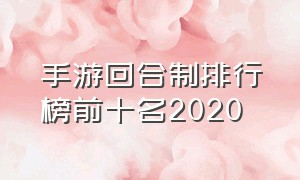 手游回合制排行榜前十名2020